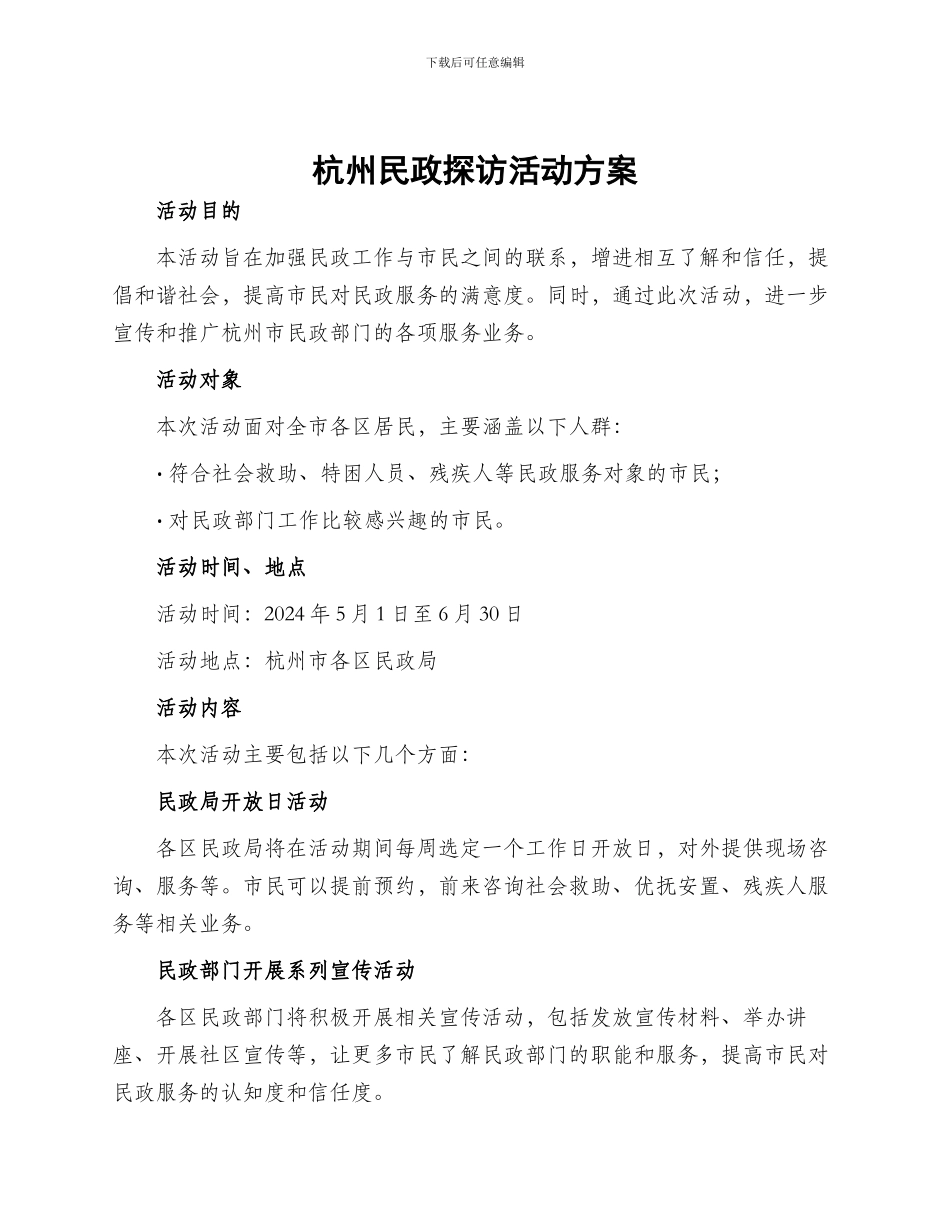 下载后可任意编辑

杭州民政探访活动方案

活动目的

本活动旨在加强民政工作与市民之间的联系，增进相互了解和信任，提倡和谐社会，提高市民对民政服务的满意度。同时，通过此次活动，进一步宣传和推广杭州市民政部门的各项服务业务。

活动对象

本次活动面对全市各区居民，主要涵盖以下人群：

· 符合社会救助、特困人员、残疾人等民政服务对象的市民；

· 对民政部门工作比较感兴趣的市民。

活动时间、地点

活动时间：2024 年 5 月 1 日至 6 月 30 日

活动地点：杭州市各区民政局

活动内容

本次活动主要包括以下几个方面：

民政局开放日活动

各区民政局将在活动期间每周选定一个工作日开放日，对外提供现场咨询、服务等。市民可以提前预约，前来咨询社会救助、优抚安置、残疾人服务等相关业务。

民政部门开展系列宣传活动

各区民政部门将积极开展相关宣传活动，包括发放宣传材料、举办讲座、开展社区宣传等，让更多市民了解民政部门的职能和服务，提高市民对民政服务的认知度和信任度。